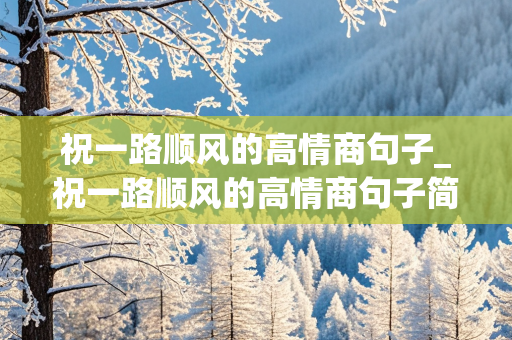 祝一路顺风的高情商句子_祝一路顺风的高情商句子简